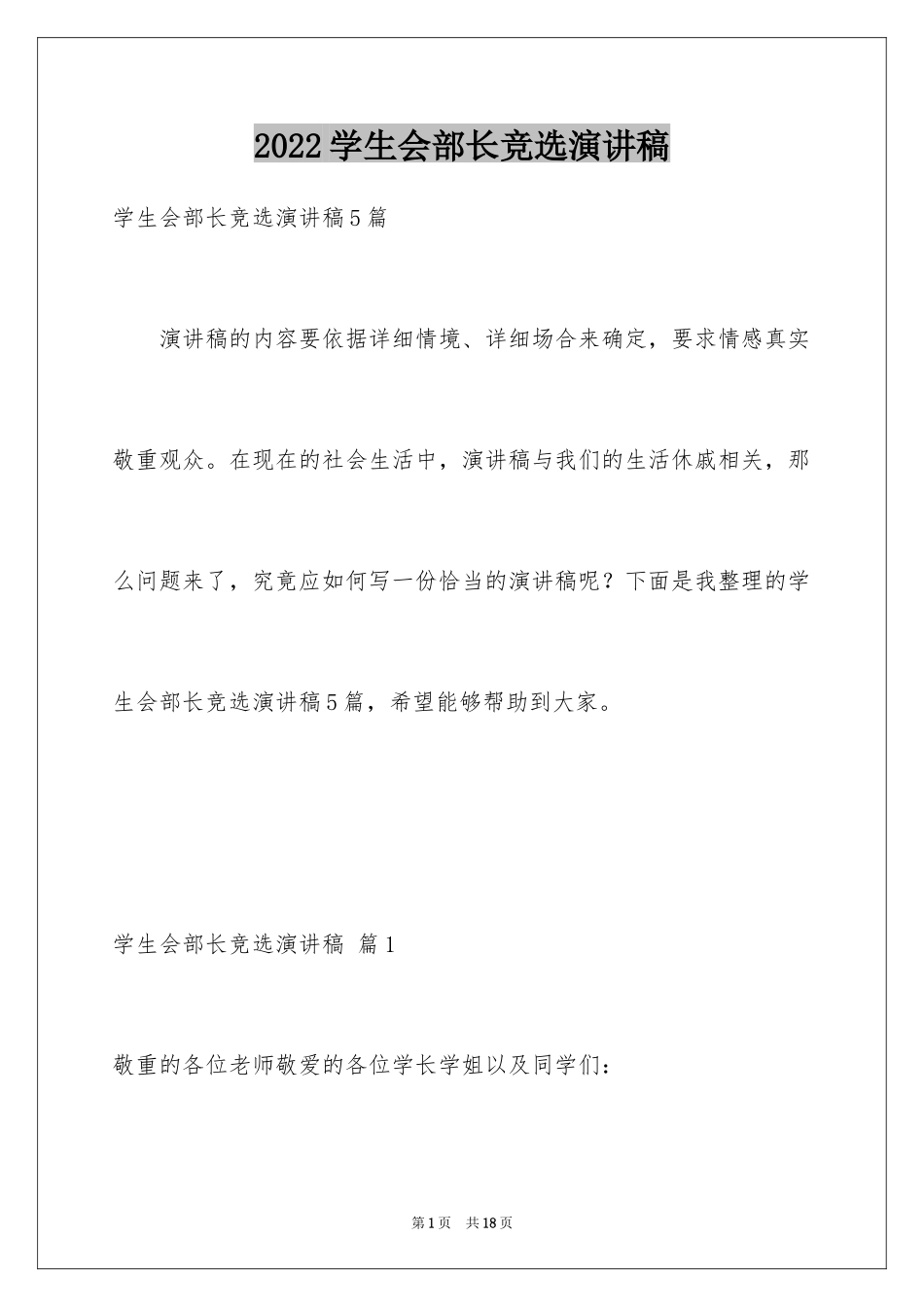 2022学生会部长竞选演讲稿

学生会部长竞选演讲稿5篇

演讲稿的内容要依据详细情境、详细场合来确定，要求情感真实敬重观众。在现在的社会生活中，演讲稿与我们的生活休戚相关，那么问题来了，究竟应如何写一份恰当的演讲稿呢？下面是我整理的学生会部长竞选演讲稿5篇，希望能够帮助到大家。

学生会部长竞选演讲稿 篇1

敬重的各位老师敬爱的各位学长学姐以及同学们：

第1页 共18页